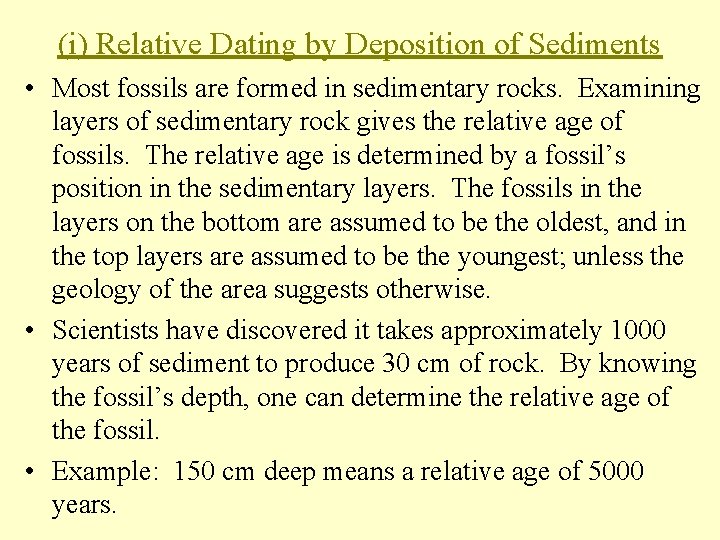 (i) Relative Dating by Deposition of Sediments

• Most fossils are formed in sedimentary rocks. Examining layers of sedimentary rock gives the relative age of fossils. The relative age is determined by a fossil's position in the sedimentary layers. The fossils in the layers on the bottom are assumed to be the oldest, and in the top layers are assumed to be the youngest; unless the geology of the area suggests otherwise.

• Scientists have discovered it takes approximately 1000 years of sediment to produce 30 cm of rock. By knowing the fossil's depth, one can determine the relative age of the fossil.

• Example: 150 cm deep means a relative age of 5000 years.